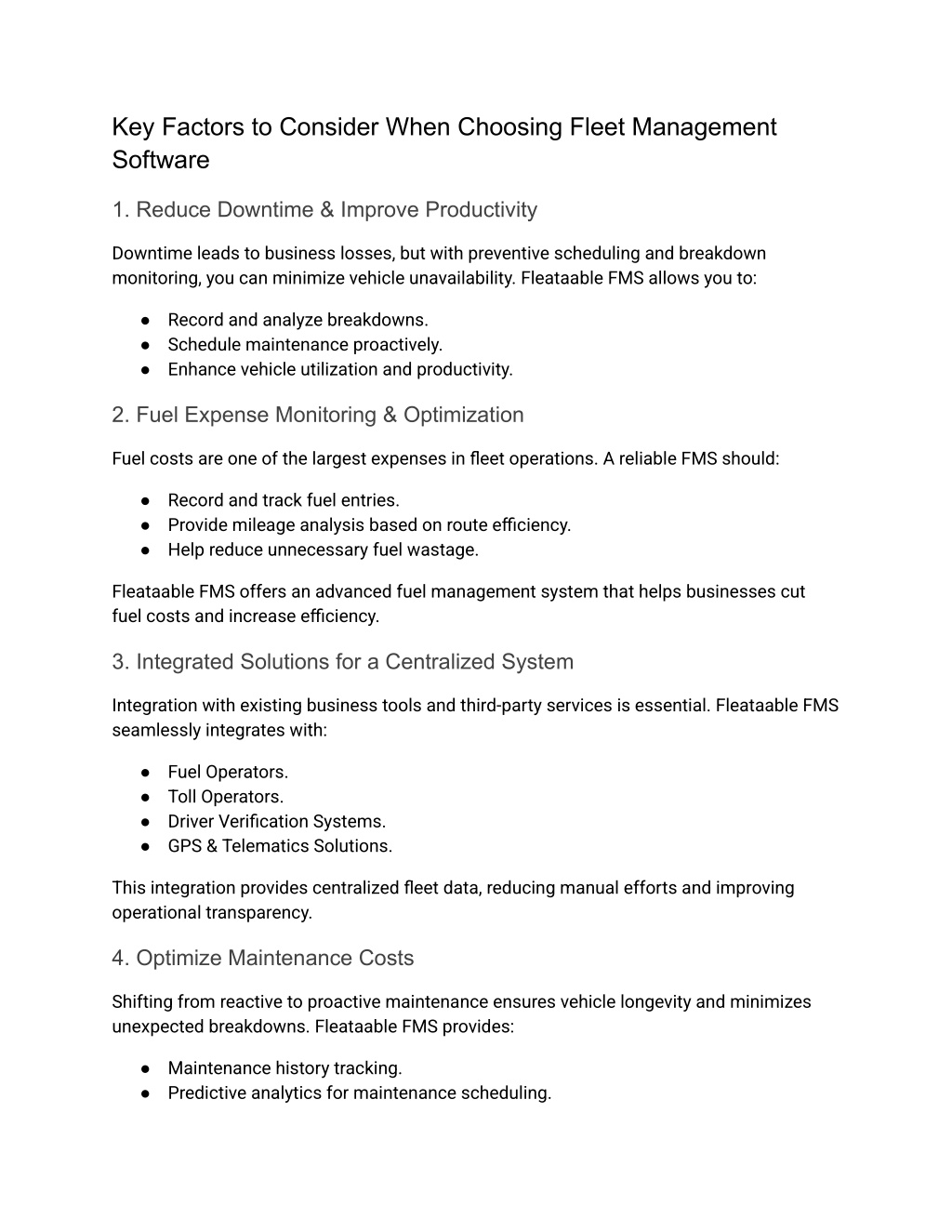 Key Factors to Consider When Choosing Fleet Management Software

1. Reduce Downtime & Improve Productivity

Downtime leads to business losses, but with preventive scheduling and breakdown monitoring, you can minimize vehicle unavailability. Fleataable FMS allows you to:

● Record and analyze breakdowns.
● Schedule maintenance proactively.
● Enhance vehicle utilization and productivity.

2. Fuel Expense Monitoring & Optimization

Fuel costs are one of the largest expenses in fleet operations. A reliable FMS should:

● Record and track fuel entries.
● Provide mileage analysis based on route efficiency.
● Help reduce unnecessary fuel wastage.

Fleataable FMS offers an advanced fuel management system that helps businesses cut fuel costs and increase efficiency.

3. Integrated Solutions for a Centralized System

Integration with existing business tools and third-party services is essential. Fleataable FMS seamlessly integrates with:

● Fuel Operators.
● Toll Operators.
● Driver Verification Systems.
● GPS & Telematics Solutions.

This integration provides centralized fleet data, reducing manual efforts and improving operational transparency.

4. Optimize Maintenance Costs

Shifting from reactive to proactive maintenance ensures vehicle longevity and minimizes unexpected breakdowns. Fleataable FMS provides:

● Maintenance history tracking.
● Predictive analytics for maintenance scheduling.